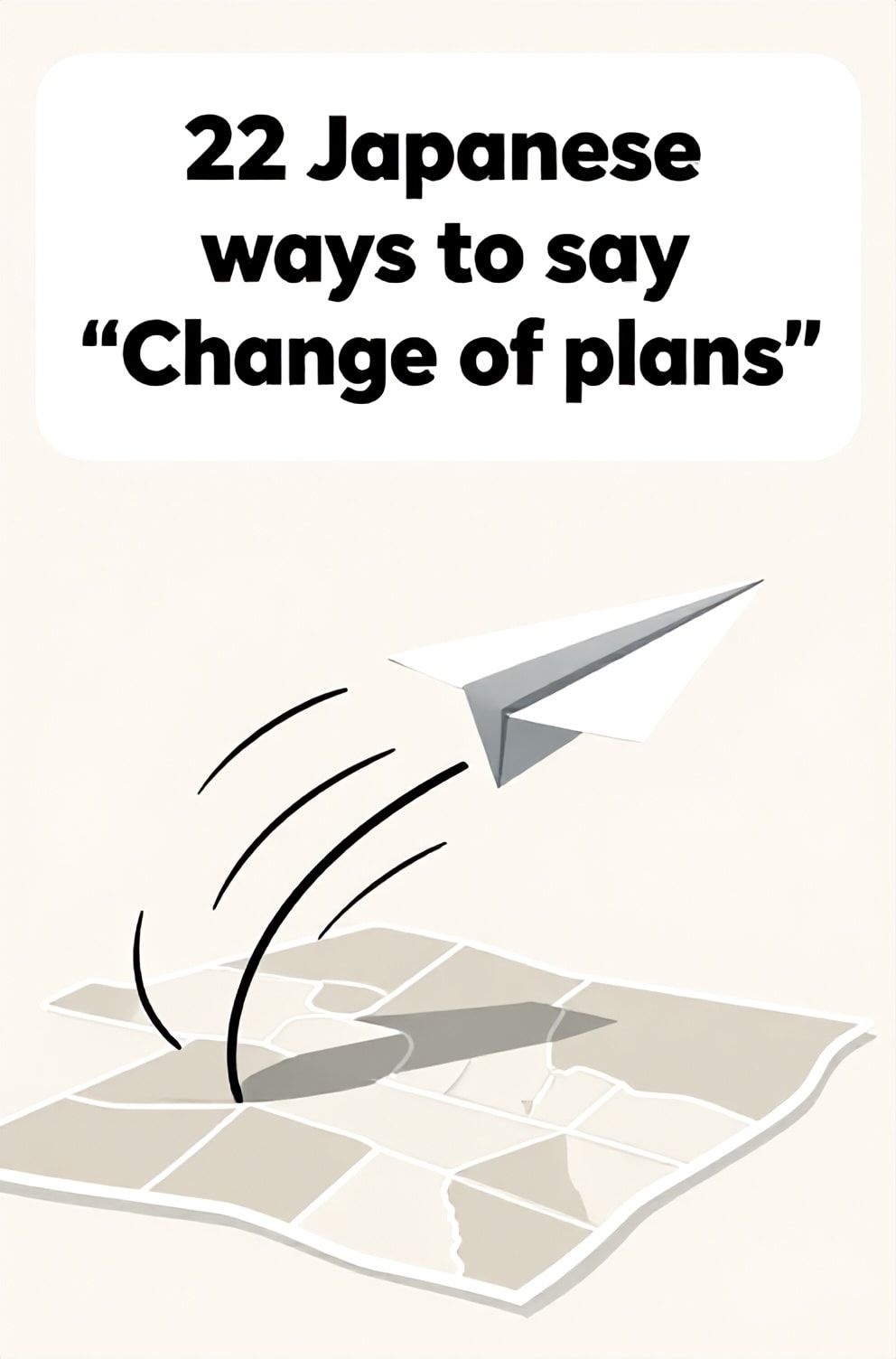 22 Japanese ways to say “Change of plans”